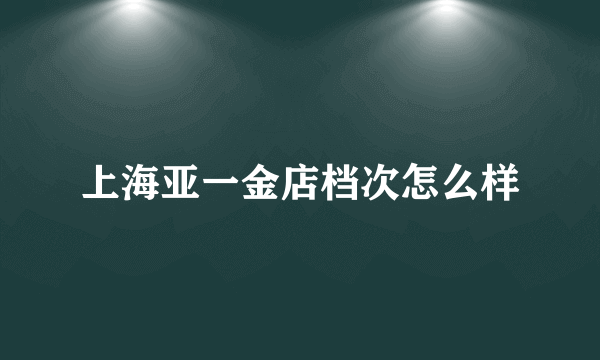 上海亚一金店档次怎么样